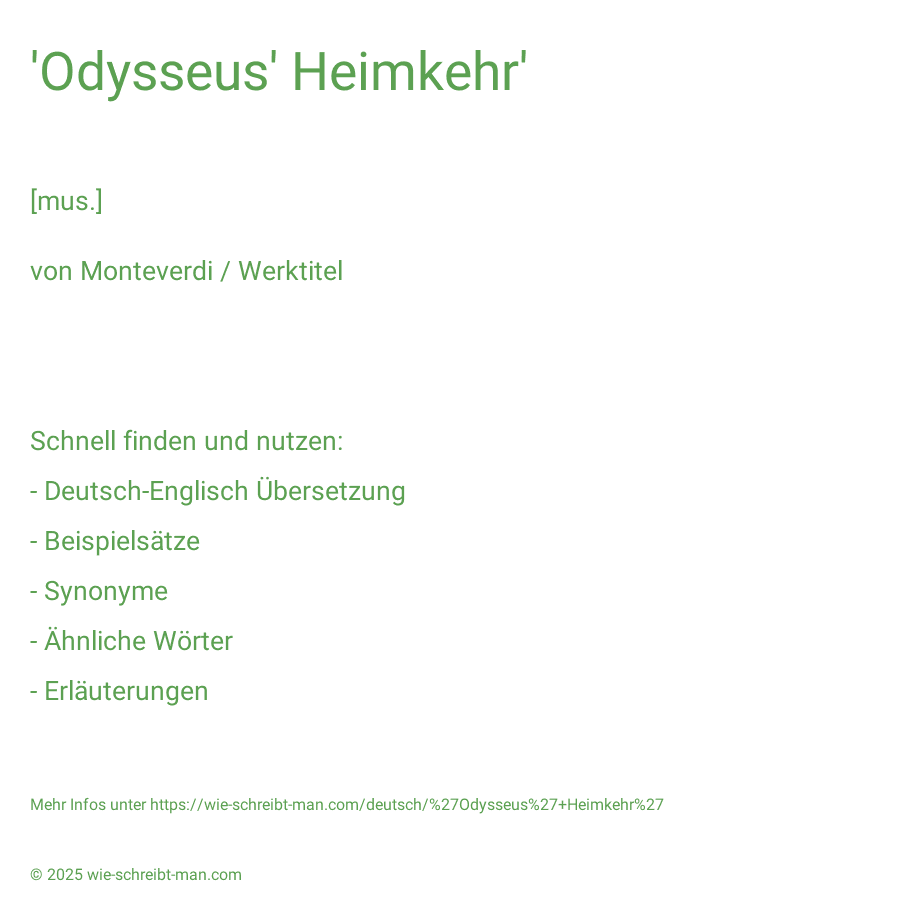 'Odysseus' Heimkehr'

[mus.]

von Monteverdi / Werktitel

Schnell finden und nutzen:

- Deutsch-Englisch Übersetzung
- Beispielsätze
- Synonyme
- Ähnliche Wörter
- Erläuterungen

Mehr Infos unter https://wie-schreibt-man.com/deutsch/%27Odysseus%27+Heimkehr%27

© 2025 wie-schreibt-man.com